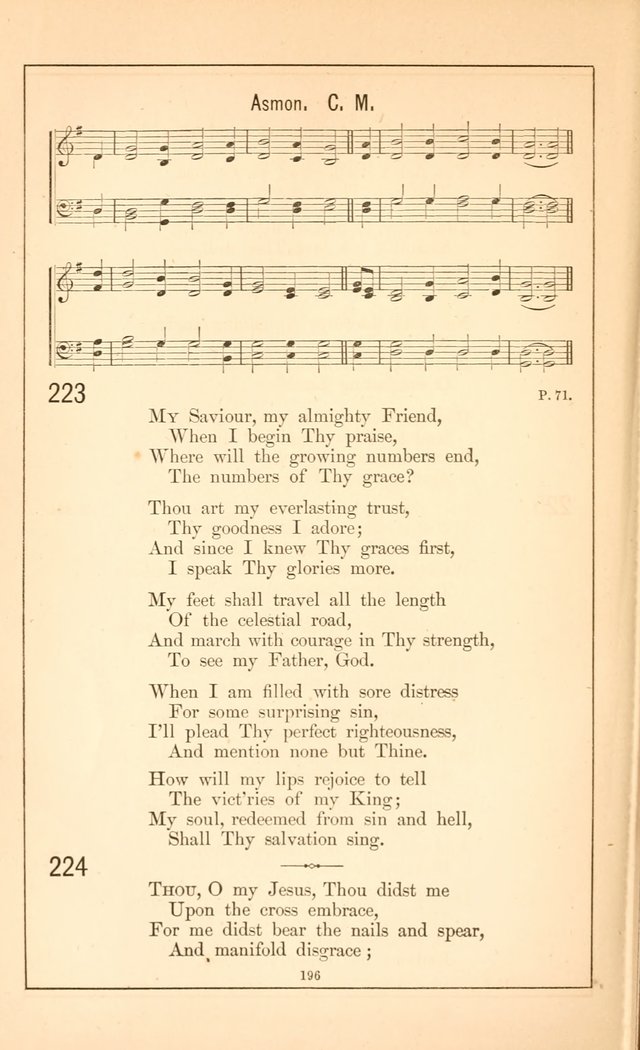 Asmon. C. M.

223

P. 71.

My Saviour, my almighty Friend,
When I begin Thy praise,
Where will the growing numbers end,
The numbers of Thy grace?

Thou art my everlasting trust,
Thy goodness I adore;
And since I knew Thy graces first,
I speak Thy glories more.

My feet shall travel all the length
Of the celestial road,
And march with courage in Thy strength,
To see my Father, God.

When I am filled with sore distress
For some surprising sin,
I'll plead Thy perfect righteousness,
And mention none but Thine.

How will my lips rejoice to tell
The vict'ries of my King;
My soul, redeemed from sin and hell,
Shall Thy salvation sing.

224

Thou, O my Jesus, Thou didst me
Upon the cross embrace,
For me didst bear the nails and spear,
And manifold disgrace;

196